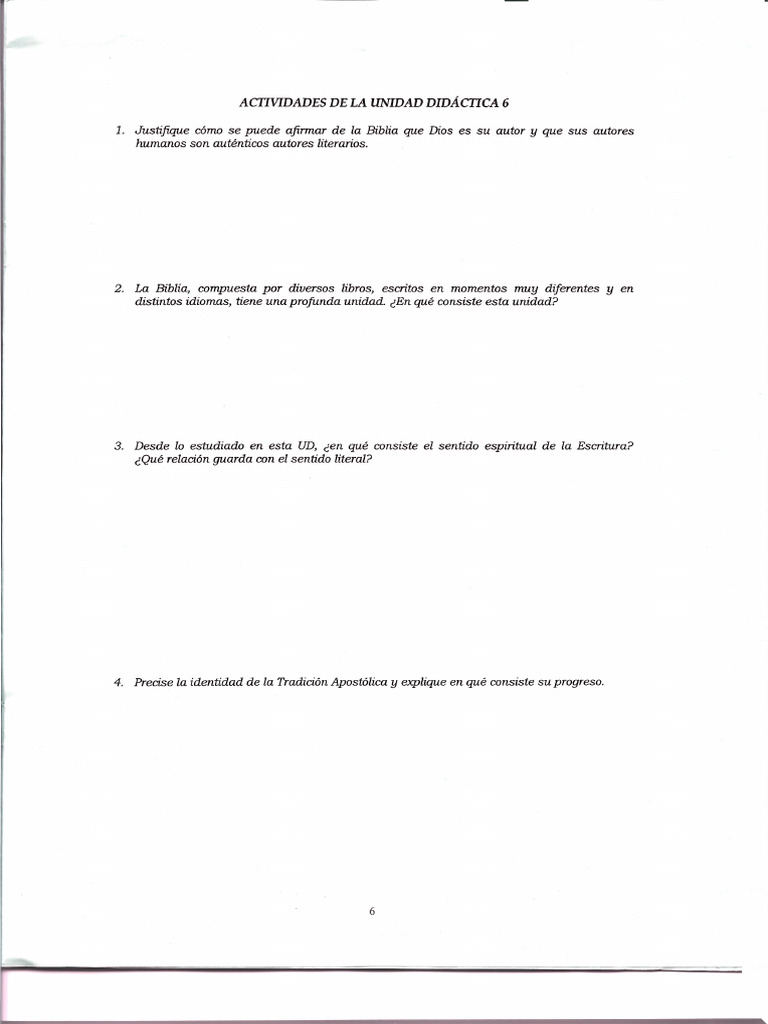 ACTIVIDADES DE LA UNIDAD DIDÁCTICA 6

1. Justifique cómo se puede afirmar de la Biblia que Dios es su autor y que sus autores humanos son auténticos autores literarios.

2. La Biblia, compuesta por diversos libros, escritos en momentos muy diferentes y en distintos idiomas, tiene una profunda unidad. ¿En qué consiste esta unidad?

3. Desde lo estudiado en esta UD, ¿en qué consiste el sentido espiritual de la Escritura? ¿Qué relación guarda con el sentido literal?

4. Precise la identidad de la Tradición Apostólica y explique en qué consiste su progreso.

6